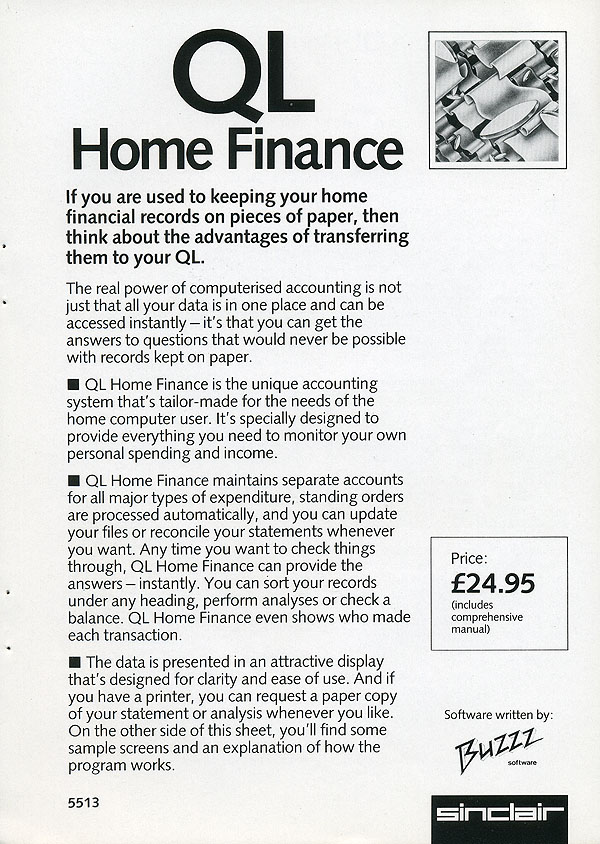 QL
Home Finance

If you are used to keeping your home financial records on pieces of paper, then think about the advantages of transferring them to your QL.

The real power of computerised accounting is not just that all your data is in one place and can be accessed instantly – it's that you can get the answers to questions that would never be possible with records kept on paper.

■ QL Home Finance is the unique accounting system that's tailor-made for the needs of the home computer user. It's specially designed to provide everything you need to monitor your own personal spending and income.

■ QL Home Finance maintains separate accounts for all major types of expenditure, standing orders are processed automatically, and you can update your files or reconcile your statements whenever you want. Any time you want to check things through, QL Home Finance can provide the answers – instantly. You can sort your records under any heading, perform analyses or check a balance. QL Home Finance even shows who made each transaction.

■ The data is presented in an attractive display that's designed for clarity and ease of use. And if you have a printer, you can request a paper copy of your statement or analysis whenever you like. On the other side of this sheet, you'll find some sample screens and an explanation of how the program works.

5513

Price:
£24.95
(includes comprehensive manual)

Software written by:
Buzzz
software

sinclair